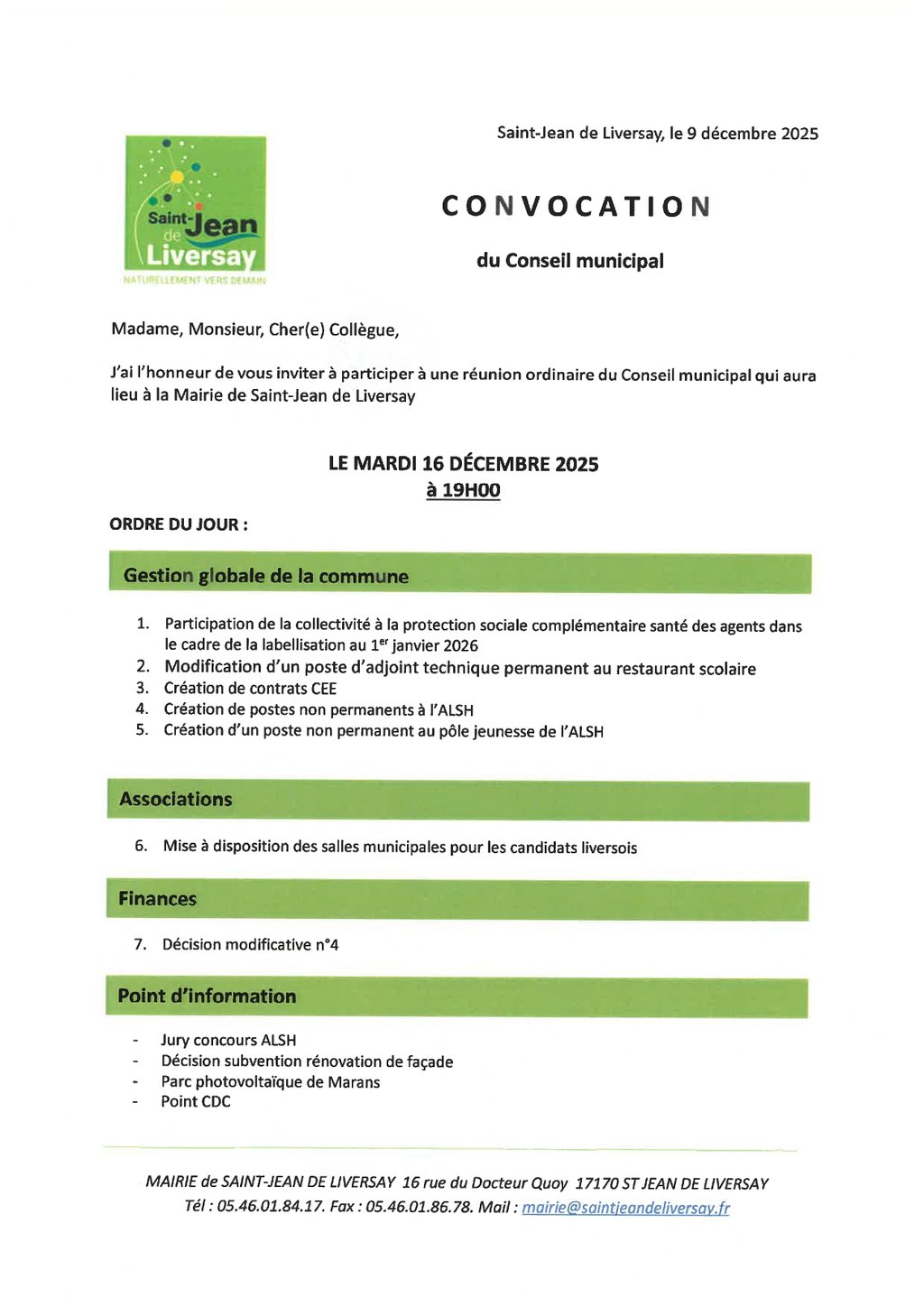 Saint-Jean de Liversay
NATURELLEMENT VERS DEMAIN

Saint-Jean de Liversay, le 9 décembre 2025

CONVOCATION

du Conseil municipal

Madame, Monsieur, Cher(e) Collègue,

J'ai l'honneur de vous inviter à participer à une réunion ordinaire du Conseil municipal qui aura lieu à la Mairie de Saint-Jean de Liversay

LE MARDI 16 DÉCEMBRE 2025
à 19H00

ORDRE DU JOUR :

Gestion globale de la commune

1. Participation de la collectivité à la protection sociale complémentaire santé des agents dans le cadre de la labellisation au 1$^{er}$ janvier 2026
2. Modification d'un poste d'adjoint technique permanent au restaurant scolaire
3. Création de contrats CEE
4. Création de postes non permanents à l'ALSH
5. Création d'un poste non permanent au pôle jeunesse de l'ALSH

Associations

6. Mise à disposition des salles municipales pour les candidats liversois

Finances

7. Décision modificative n°4

Point d'information

- Jury concours ALSH
- Décision subvention rénovation de façade
- Parc photovoltaïque de Marans
- Point CDC

MAIRIE de SAINT-JEAN DE LIVERSAY 16 rue du Docteur Quoy 17170 ST JEAN DE LIVERSAY
Tél : 05.46.01.84.17. Fax : 05.46.01.86.78. Mail : mairie@saintjeandeliversay.fr